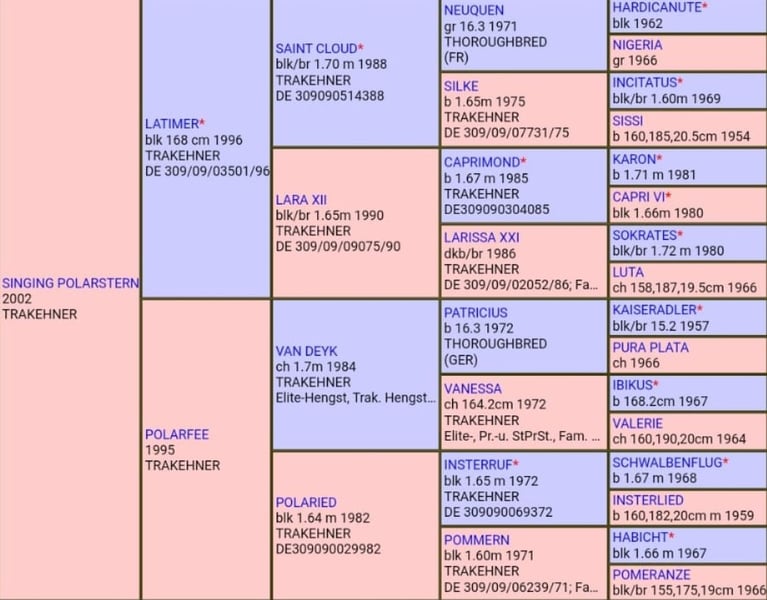 SINGING POLARSTERN
2002
TRAKEHNER

LATIMER*
blk 168 cm 1996
TRAKEHNER
DE 309/09/03501/96

POLARFEE
1995
TRAKEHNER

SAINT CLOUD*
blk/br 1.70 m 1988
TRAKEHNER
DE 309090514388

LARA XII
blk/br 1.65m 1990
TRAKEHNER
DE 309/09/09075/90

VAN DEYK
ch 1.7m 1984
TRAKEHNER
Elite-Hengst, Trak. Hengst...

POLARIED
blk 1.64 m 1982
TRAKEHNER
DE309090029982

NEUQUEN
gr 16.3 1971
THOROUGHBRED
(FR)

SILKE
b 1.65m 1975
TRAKEHNER
DE 309/09/07731/75

CAPRIMOND*
b 1.67 m 1985
TRAKEHNER
DE309090304085

LARISSA XXI
dkb/br 1986
TRAKEHNER
DE 309/09/02052/86; Fa...

PATRICIUS
b 16.3 1972
THOROUGHBRED
(GER)

VANESSA
ch 164.2cm 1972
TRAKEHNER
Elite-, Pr.-u. StPrSt., Fam. ...

INSTERRUF*
blk 1.65 m 1972
TRAKEHNER
DE 309090069372

POMMERN
blk 1.60m 1971
TRAKEHNER
DE 309/09/06239/71; Fa...

HARDICANUTE*
blk 1962

NIGERIA
gr 1966

INCITATUS*
blk/br 1.60m 1969

SISSI
b 160,185,20.5cm 1954

KARON*
b 1.71 m 1981

CAPRI VI*
blk 1.66m 1980

SOKRATES*
blk/br 1.72 m 1980

LUTA
ch 158,187,19.5cm 1966

KAISERADLER*
blk/br 15.2 1957

PURA PLATA
ch 1966

IBIKUS*
b 168.2cm 1967

VALERIE
ch 160,190,20cm 1964

SCHWALBENFLUG*
b 1.67 m 1968

INSTERLIED
b 160,182,20cm m 1959

HABICHT*
blk 1.66 m 1967

POMERANZE
blk/br 155,175,19cm 1966